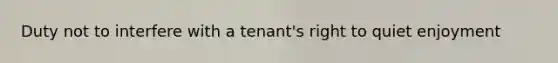 Duty not to interfere with a tenant's right to quiet enjoyment